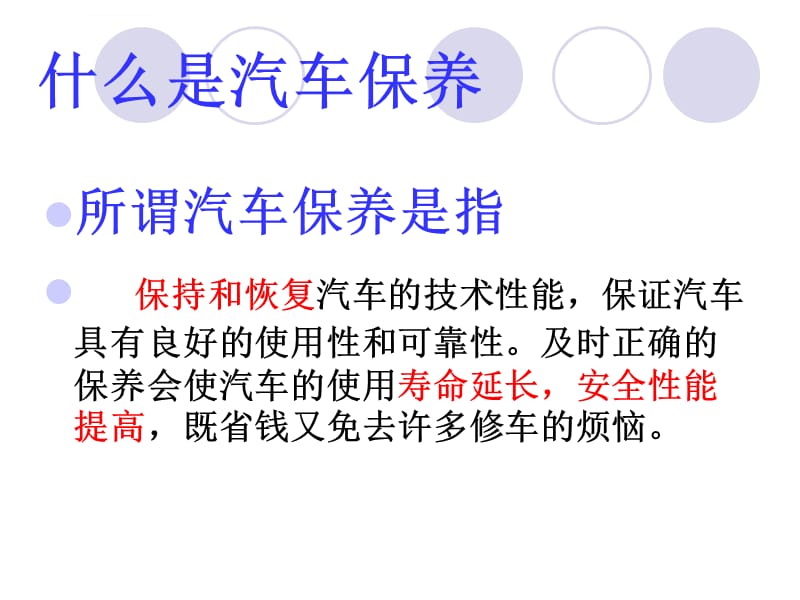 什么是汽车保养

所谓汽车保养是指

保持和恢复汽车的技术性能，保证汽车具有良好的使用性和可靠性。及时正确的保养会使汽车的使用寿命延长，安全性能提高，既省钱又免去许多修车的烦恼。